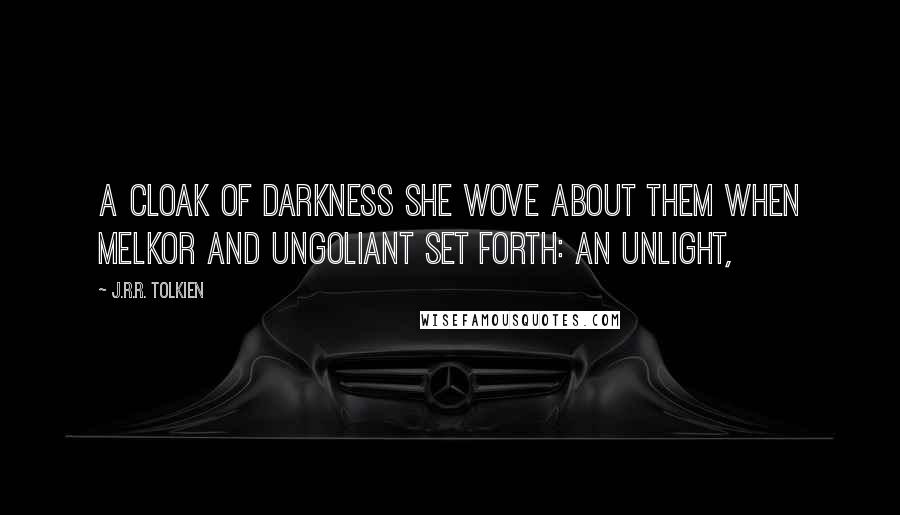 A CLOAK OF DARKNESS SHE WOVE ABOUT THEM WHEN MELKOR AND UNGOLIANT SET FORTH: AN UNLIGHT,

~ J.R.R. TOLKIEN

WISEFAMOUSQUOTES.COM